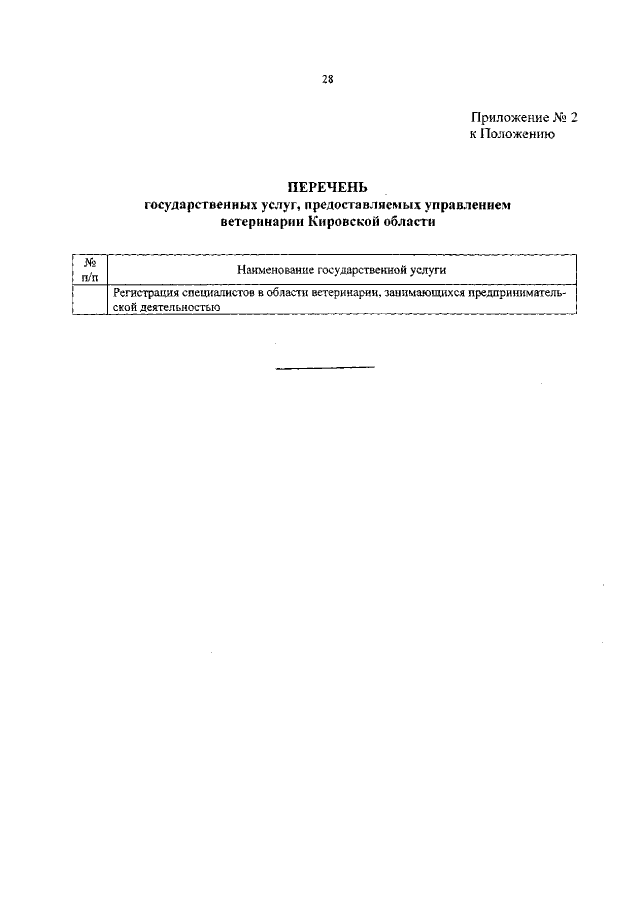 28

Приложение № 2
к Положению

ПЕРЕЧЕНЬ
государственных услуг, предоставляемых управлением ветеринарии Кировской области

| № п/п | Наименование государственной услуги |
|---|---|
| | Регистрация специалистов в области ветеринарии, занимающихся предпринимательской деятельностью |